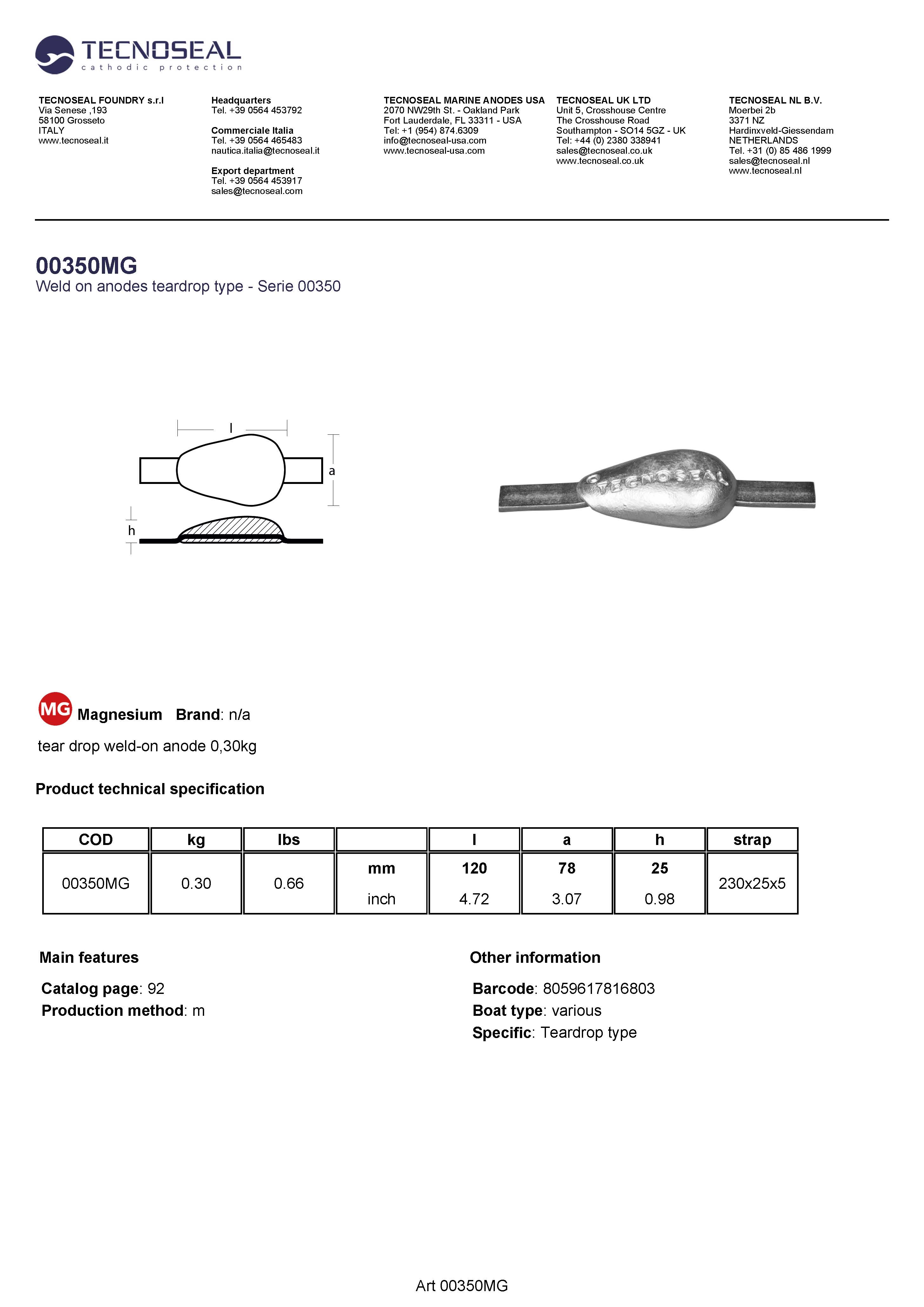 TECNOSEAL
cathodic protection

TECNOSEAL FOUNDRY s.r.l
Via Senese ,193
58100 Grosseto
ITALY
www.tecnoseal.it

Headquarters
Tel. +39 0564 453792

Commerciale Italia
Tel. +39 0564 465483
nautica.italia@tecnoseal.it

Export department
Tel. +39 0564 453917
sales@tecnoseal.com

TECNOSEAL MARINE ANODES USA
2070 NW29th St. - Oakland Park
Fort Lauderdale, FL 33311 - USA
Tel: +1 (954) 874.6309
info@tecnoseal-usa.com
www.tecnoseal-usa.com

TECNOSEAL UK LTD
Unit 5, Crosshouse Centre
The Crosshouse Road
Southampton - SO14 5GZ - UK
Tel: +44 (0) 2380 338941
sales@tecnoseal.co.uk
www.tecnoseal.co.uk

TECNOSEAL NL B.V.
Moerbei 2b
3371 NZ
Hardinxveld-Giessendam
NETHERLANDS
Tel. +31 (0) 85 486 1999
sales@tecnoseal.nl
www.tecnoseal.nl

00350MG
Weld on anodes teardrop type - Serie 00350

l
a
h

TECNOSEAL

MG Magnesium Brand: n/a

tear drop weld-on anode 0,30kg

Product technical specification

| COD | kg | lbs | | l | a | h | strap |
|---|---|---|---|---|---|---|---|
| 00350MG | 0.30 | 0.66 | mm | 120 | 78 | 25 | 230x25x5 |
| | | | inch | 4.72 | 3.07 | 0.98 | |

Main features

Catalog page: 92
Production method: m

Other information

Barcode: 8059617816803
Boat type: various
Specific: Teardrop type

Art 00350MG